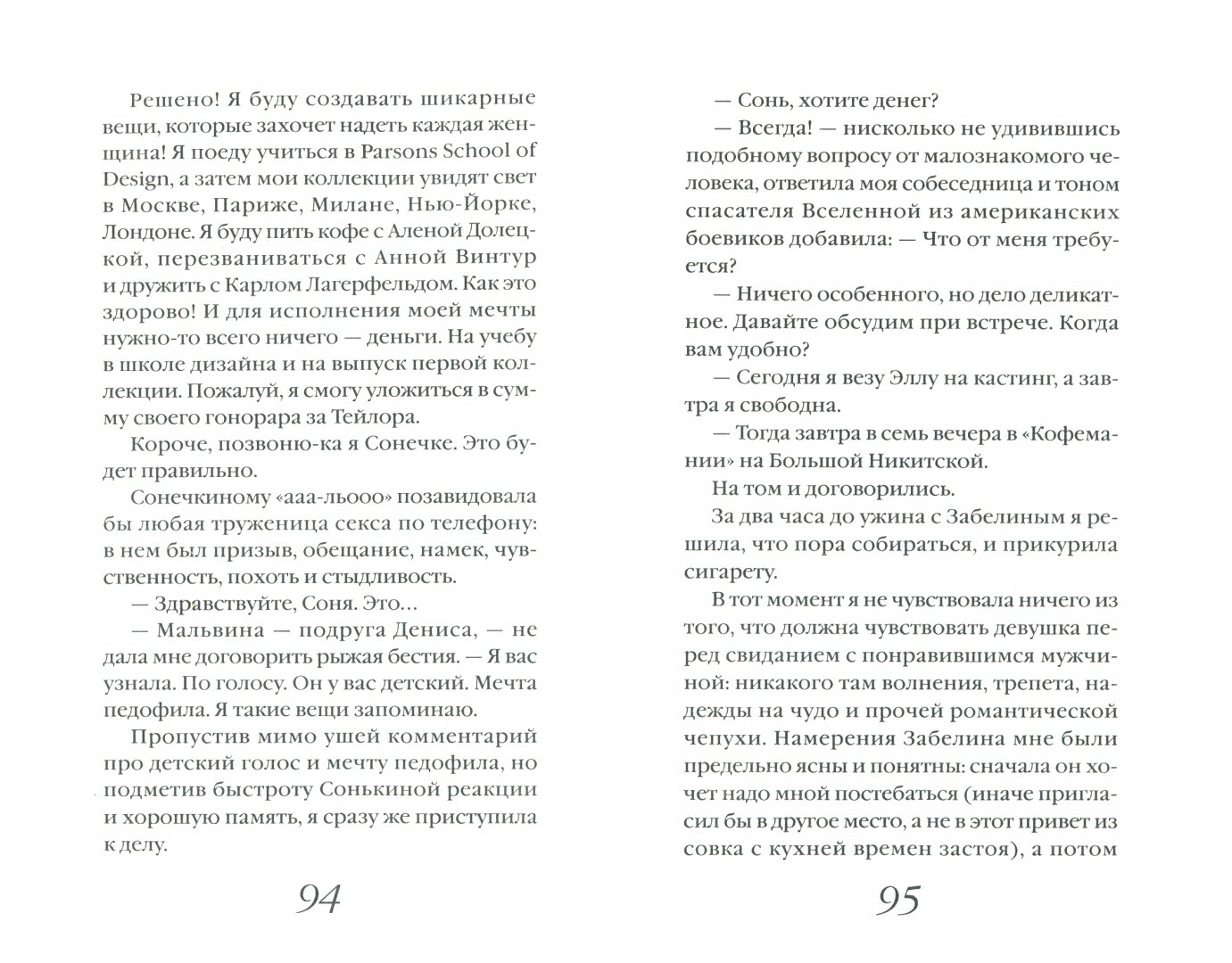 Решено! Я буду создавать шикарные вещи, которые захочет надеть каждая женщина! Я поеду учиться в Parsons School of Design, а затем мои коллекции увидят свет в Москве, Париже, Милане, Нью-Йорке, Лондоне. Я буду пить кофе с Аленой Долецкой, перезваниваться с Анной Винтур и дружить с Карлом Лагерфельдом. Как это здорово! И для исполнения моей мечты нужно-то всего ничего — деньги. На учебу в школе дизайна и на выпуск первой коллекции. Пожалуй, я смогу уложиться в сумму своего гонорара за Тейлора.

Короче, позвоню-ка я Сонечке. Это будет правильно.

Сонечкиному «ааа-льооо» позавидовала бы любая труженица секса по телефону: в нем был призыв, обещание, намек, чувственность, похоть и стыдливость.

— Здравствуйте, Соня. Это...

— Мальвина — подруга Дениса, — не дала мне договорить рыжая бестия. — Я вас узнала. По голосу. Он у вас детский. Мечта педофила. Я такие вещи запоминаю.

Пропустив мимо ушей комментарий про детский голос и мечту педофила, но подметив быстроту Сонькиной реакции и хорошую память, я сразу же приступила к делу.

94

— Сонь, хотите денег?

— Всегда! — нисколько не удивившись подобному вопросу от малознакомого человека, ответила моя собеседница и тоном спасателя Вселенной из американских боевиков добавила: — Что от меня требуется?

— Ничего особенного, но дело деликатное. Давайте обсудим при встрече. Когда вам удобно?

— Сегодня я везу Эллу на кастинг, а завтра я свободна.

— Тогда завтра в семь вечера в «Кофемании» на Большой Никитской.

На том и договорились.

За два часа до ужина с Забелиным я решила, что пора собираться, и прикурила сигарету.

В тот момент я не чувствовала ничего из того, что должна чувствовать девушка перед свиданием с понравившимся мужчиной: никакого там волнения, трепета, надежды на чудо и прочей романтической чепухи. Намерения Забелина мне были предельно ясны и понятны: сначала он хочет надо мной постебаться (иначе пригласил бы в другое место, а не в этот привет из совка с кухней времен застоя), а потом

95